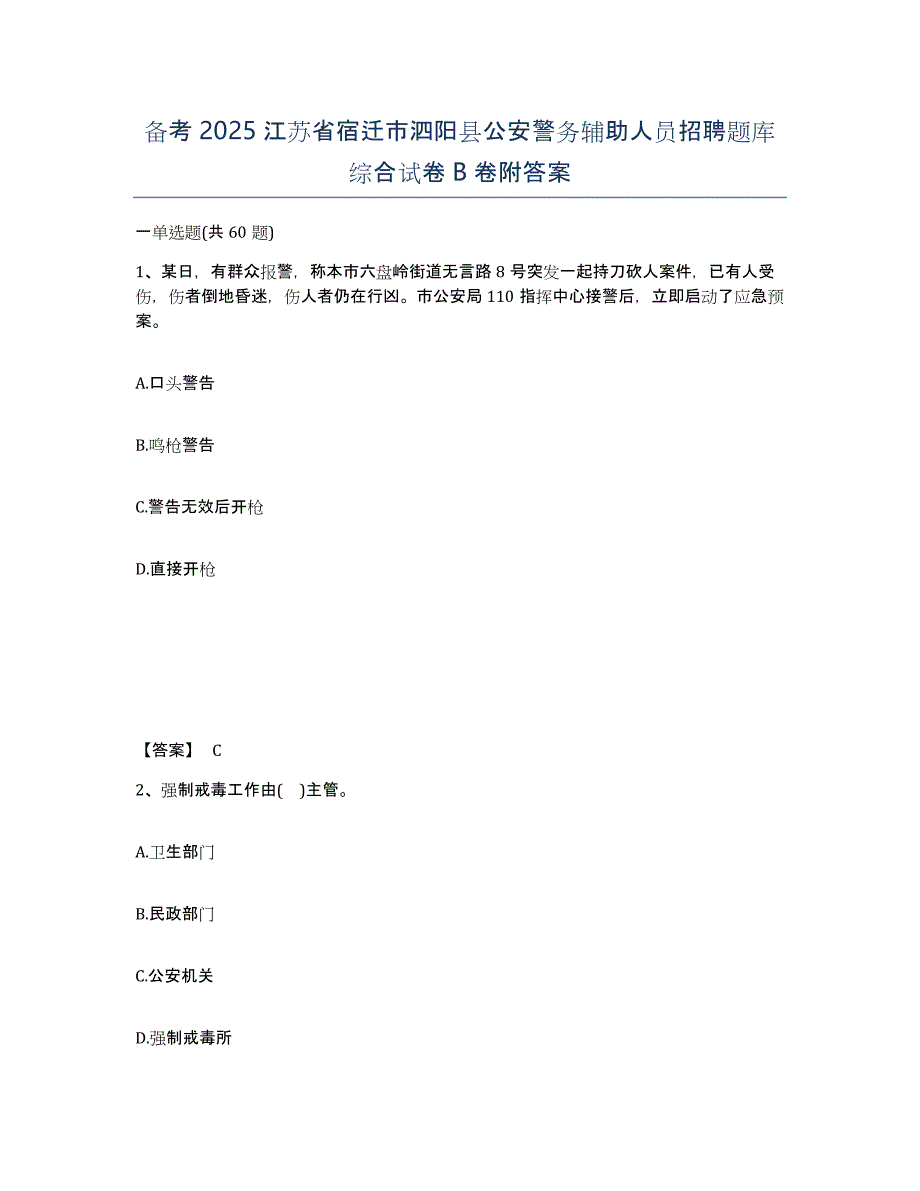 备考 2025 江苏省宿迁市泗阳县公安警务辅助人员招聘题库综合试卷 B 卷附答案

一单选题(共 60 题)

1、某日，有群众报警，称本市六盘岭街道无言路 8 号突发一起持刀砍人案件，已有人受伤，伤者倒地昏迷，伤人者仍在行凶。市公安局 110 指挥中心接警后，立即启动了应急预案。

A.口头警告

B.鸣枪警告

C.警告无效后开枪

D.直接开枪

【答案】 C

2、强制戒毒工作由( )主管。

A.卫生部门

B.民政部门

C.公安机关

D.强制戒毒所